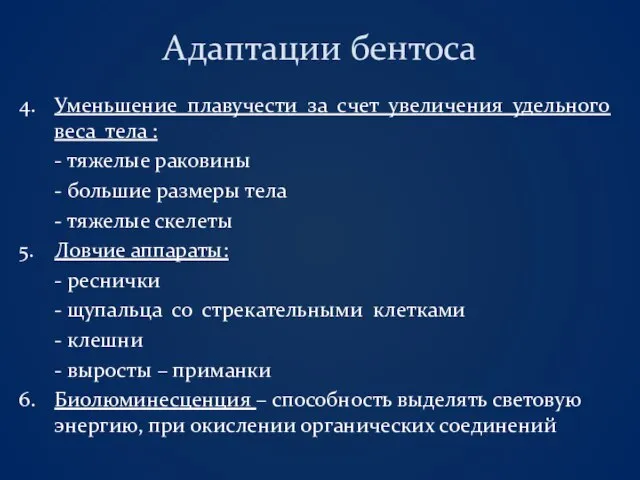 Адаптации бентоса

4. Уменьшение плавучести за счет увеличения удельного веса тела :
- тяжелые раковины
- большие размеры тела
- тяжелые скелеты
5. Ловчие аппараты:
- реснички
- щупальца со стрекательными клетками
- клешни
- выросты – приманки
6. Биолюминесценция – способность выделять световую энергию, при окислении органических соединений